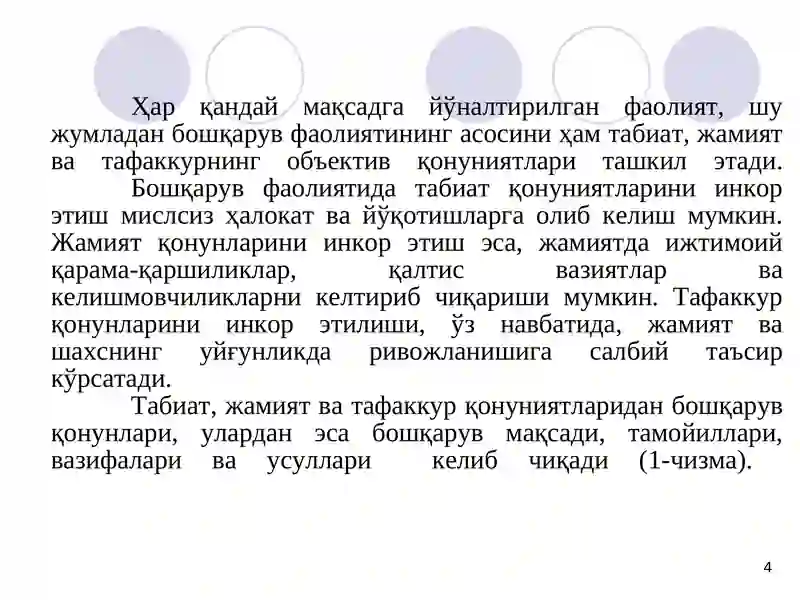 Ҳар қандай мақсадга йўналтирилган фаолият, шу жумладан бошқарув фаолиятининг асосини ҳам табиат, жамият ва тафаккурнинг объектив қонуниятлари ташкил этади.

Бошқарув фаолиятида табиат қонуниятларини инкор этиш мислсиз ҳалокат ва йўқотишларга олиб келиш мумкин. Жамият қонунларини инкор этиш эса, жамиятда ижтимоий қарама-қаршиликлар, қалтис вазиятлар ва келишмовчиликларни келтириб чиқариши мумкин. Тафаккур қонунларини инкор этилиши, ўз навбатида, жамият ва шахснинг уйғунликда ривожланишига салбий таъсир кўрсатади.

Табиат, жамият ва тафаккур қонуниятларидан бошқарув қонунлари, улардан эса бошқарув мақсади, тамойиллари, вазифалари ва усуллари келиб чиқади (1-чизма).

4